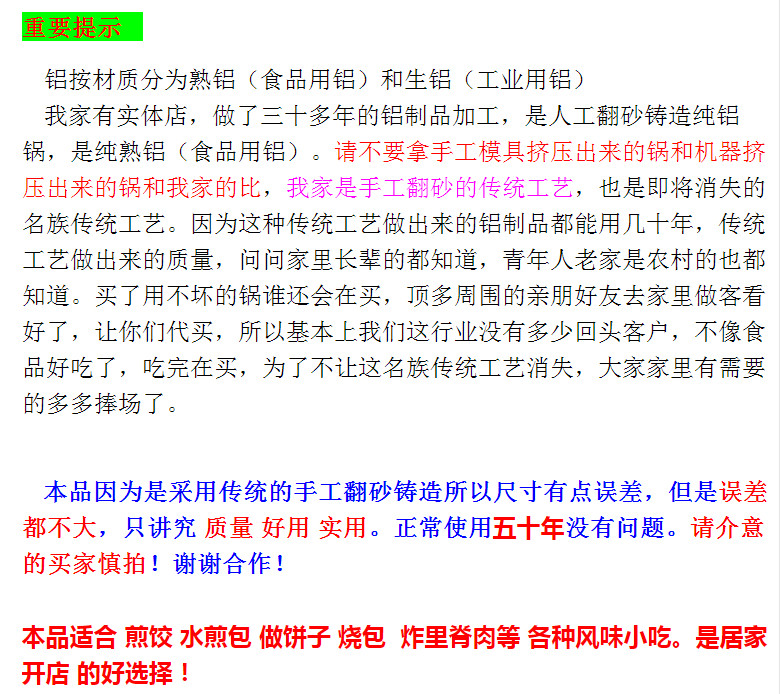 重要提示

铝按材质分为熟铝（食品用铝）和生铝（工业用铝）
我家有实体店，做了三十多年的铝制品加工，是人工翻砂铸造纯铝锅，是纯熟铝（食品用铝）。请不要拿手工模具挤压出来的锅和机器挤压出来的锅和我家的比，我家是手工翻砂的传统工艺，也是即将消失的名族传统工艺。因为这种传统工艺做出来的铝制品都能用几十年，传统工艺做出来的质量，问问家里长辈的都知道，青年人老家是农村的也都知道。买了用不坏的锅谁还会在买，顶多周围的亲朋好友去家里做客看好了，让你们代买，所以基本上我们这行业没有多少回头客户，不像食品好吃了，吃完在买，为了不让这名族传统工艺消失，大家家里有需要的多多捧场了。

本品因为是采用传统的手工翻砂铸造所以尺寸有点误差，但是误差都不大，只讲究 质量 好用 实用。正常使用五十年没有问题。请介意的买家慎拍！谢谢合作！

本品适合 煎饺 水煎包 做饼子 烧包 炸里脊肉等 各种风味小吃。是居家开店 的好选择！